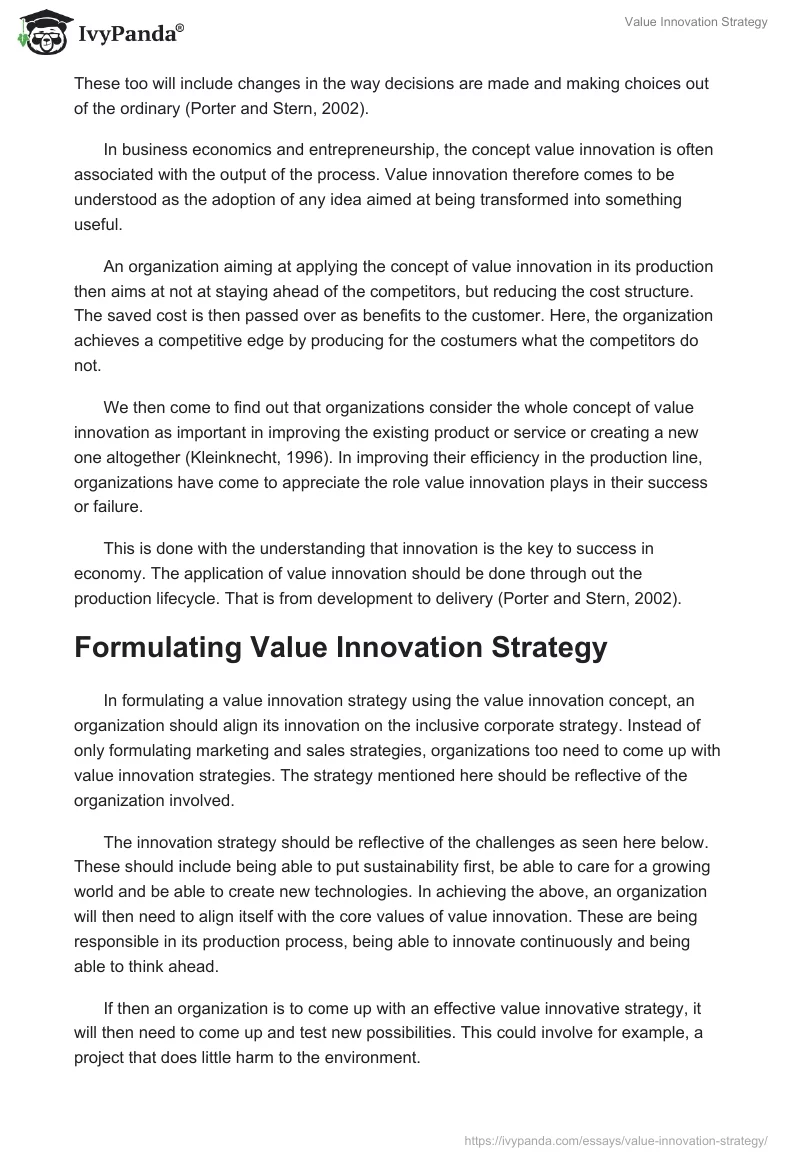 IvyPanda®

Value Innovation Strategy

These too will include changes in the way decisions are made and making choices out of the ordinary (Porter and Stern, 2002).

In business economics and entrepreneurship, the concept value innovation is often associated with the output of the process. Value innovation therefore comes to be understood as the adoption of any idea aimed at being transformed into something useful.

An organization aiming at applying the concept of value innovation in its production then aims at not at staying ahead of the competitors, but reducing the cost structure. The saved cost is then passed over as benefits to the customer. Here, the organization achieves a competitive edge by producing for the costumers what the competitors do not.

We then come to find out that organizations consider the whole concept of value innovation as important in improving the existing product or service or creating a new one altogether (Kleinknecht, 1996). In improving their efficiency in the production line, organizations have come to appreciate the role value innovation plays in their success or failure.

This is done with the understanding that innovation is the key to success in economy. The application of value innovation should be done through out the production lifecycle. That is from development to delivery (Porter and Stern, 2002).

Formulating Value Innovation Strategy

In formulating a value innovation strategy using the value innovation concept, an organization should align its innovation on the inclusive corporate strategy. Instead of only formulating marketing and sales strategies, organizations too need to come up with value innovation strategies. The strategy mentioned here should be reflective of the organization involved.

The innovation strategy should be reflective of the challenges as seen here below. These should include being able to put sustainability first, be able to care for a growing world and be able to create new technologies. In achieving the above, an organization will then need to align itself with the core values of value innovation. These are being responsible in its production process, being able to innovate continuously and being able to think ahead.

If then an organization is to come up with an effective value innovative strategy, it will then need to come up and test new possibilities. This could involve for example, a project that does little harm to the environment.

https://ivypanda.com/essays/value-innovation-strategy/